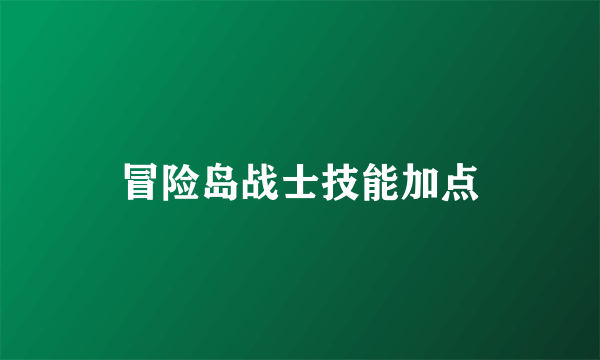 冒险岛战士技能加点